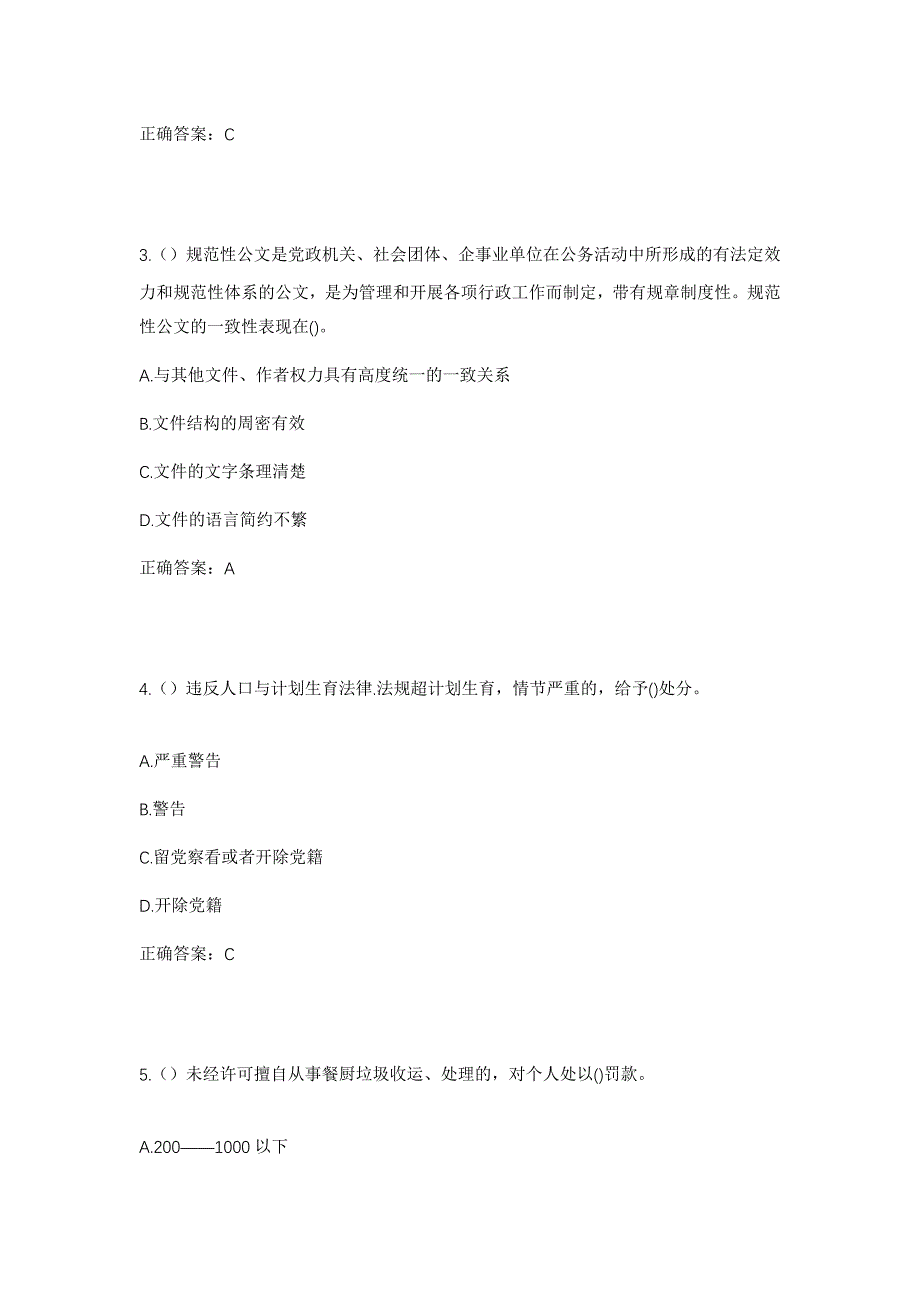 正确答案：C

3.（）规范性公文是党政机关、社会团体、企事业单位在公务活动中所形成的有法定效力和规范性体系的公文，是为管理和开展各项行政工作而制定，带有规章制度性。规范性公文的一致性表现在()。

A.与其他文件、作者权力具有高度统一的一致关系

B.文件结构的周密有效

C.文件的文字条理清楚

D.文件的语言简约不繁

正确答案：A

4.（）违反人口与计划生育法律.法规超计划生育，情节严重的，给予()处分。

A.严重警告

B.警告

C.留党察看或者开除党籍

D.开除党籍

正确答案：C

5.（）未经许可擅自从事餐厨垃圾收运、处理的，对个人处以()罚款。

A.200——1000 以下